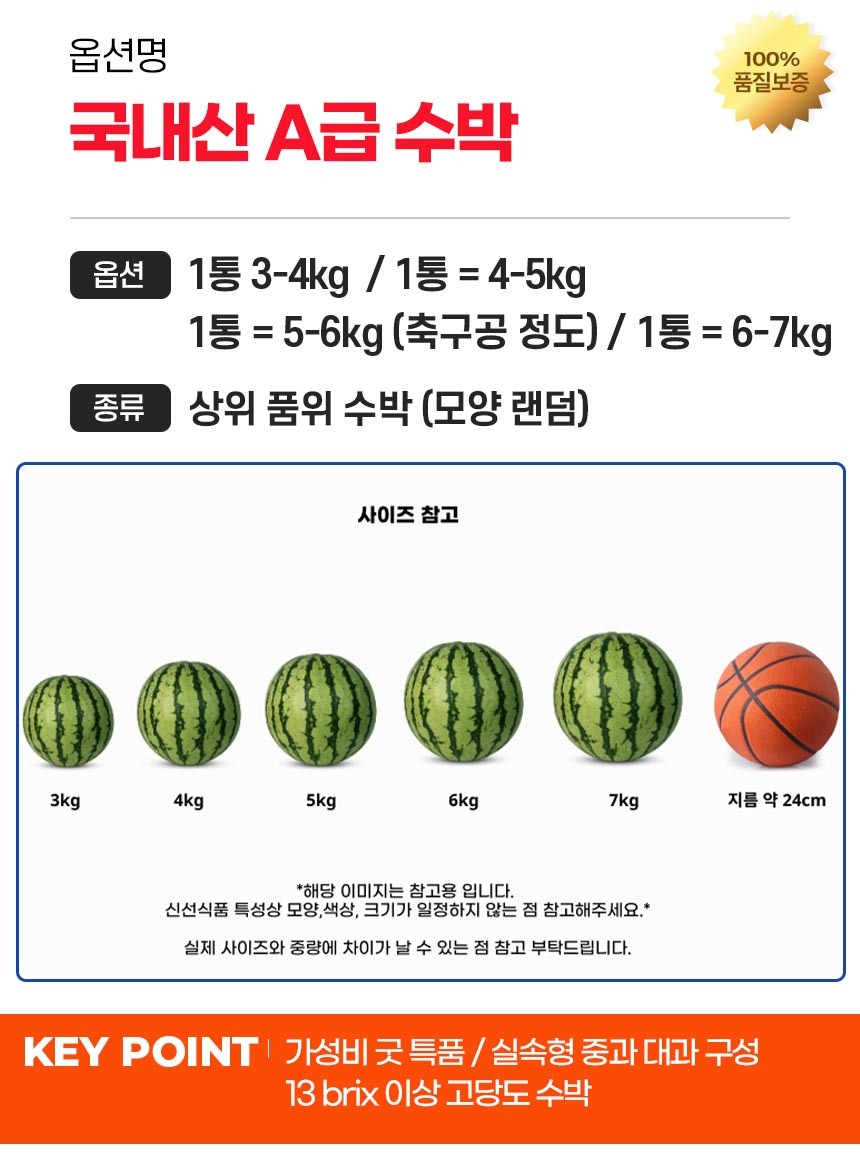 옵션명

국내산 A급 수박

100%
품질보증

옵션 1통 3-4kg / 1통 = 4-5kg
1통 = 5-6kg (축구공 정도) / 1통 = 6-7kg

종류 상위 품위 수박 (모양 랜덤)

사이즈 참고

3kg 4kg 5kg 6kg 7kg 지름 약 24cm

*해당 이미지는 참고용 입니다.
신선식품 특성상 모양,색상, 크기가 일정하지 않는 점 참고해주세요.*

실제 사이즈와 중량에 차이가 날 수 있는 점 참고 부탁드립니다.

KEY POINT 가성비 굿 특품 / 실속형 중과 대과 구성
13 brix 이상 고당도 수박